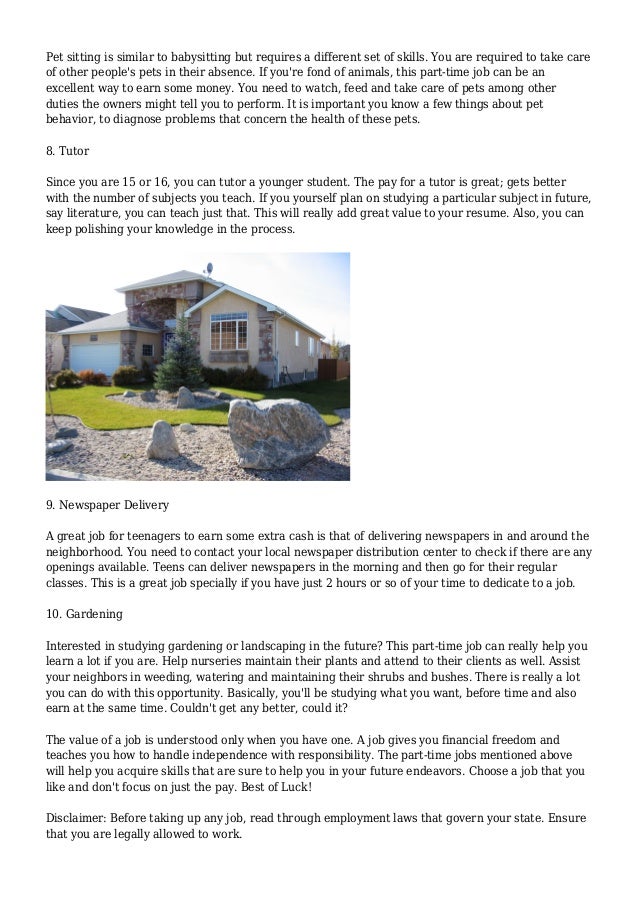 Pet sitting is similar to babysitting but requires a different set of skills. You are required to take care of other people's pets in their absence. If you're fond of animals, this part-time job can be an excellent way to earn some money. You need to watch, feed and take care of pets among other duties the owners might tell you to perform. It is important you know a few things about pet behavior, to diagnose problems that concern the health of these pets.

8. Tutor

Since you are 15 or 16, you can tutor a younger student. The pay for a tutor is great; gets better with the number of subjects you teach. If you yourself plan on studying a particular subject in future, say literature, you can teach just that. This will really add great value to your resume. Also, you can keep polishing your knowledge in the process.

9. Newspaper Delivery

A great job for teenagers to earn some extra cash is that of delivering newspapers in and around the neighborhood. You need to contact your local newspaper distribution center to check if there are any openings available. Teens can deliver newspapers in the morning and then go for their regular classes. This is a great job specially if you have just 2 hours or so of your time to dedicate to a job.

10. Gardening

Interested in studying gardening or landscaping in the future? This part-time job can really help you learn a lot if you are. Help nurseries maintain their plants and attend to their clients as well. Assist your neighbors in weeding, watering and maintaining their shrubs and bushes. There is really a lot you can do with this opportunity. Basically, you'll be studying what you want, before time and also earn at the same time. Couldn't get any better, could it?

The value of a job is understood only when you have one. A job gives you financial freedom and teaches you how to handle independence with responsibility. The part-time jobs mentioned above will help you acquire skills that are sure to help you in your future endeavors. Choose a job that you like and don't focus on just the pay. Best of Luck!

Disclaimer: Before taking up any job, read through employment laws that govern your state. Ensure that you are legally allowed to work.